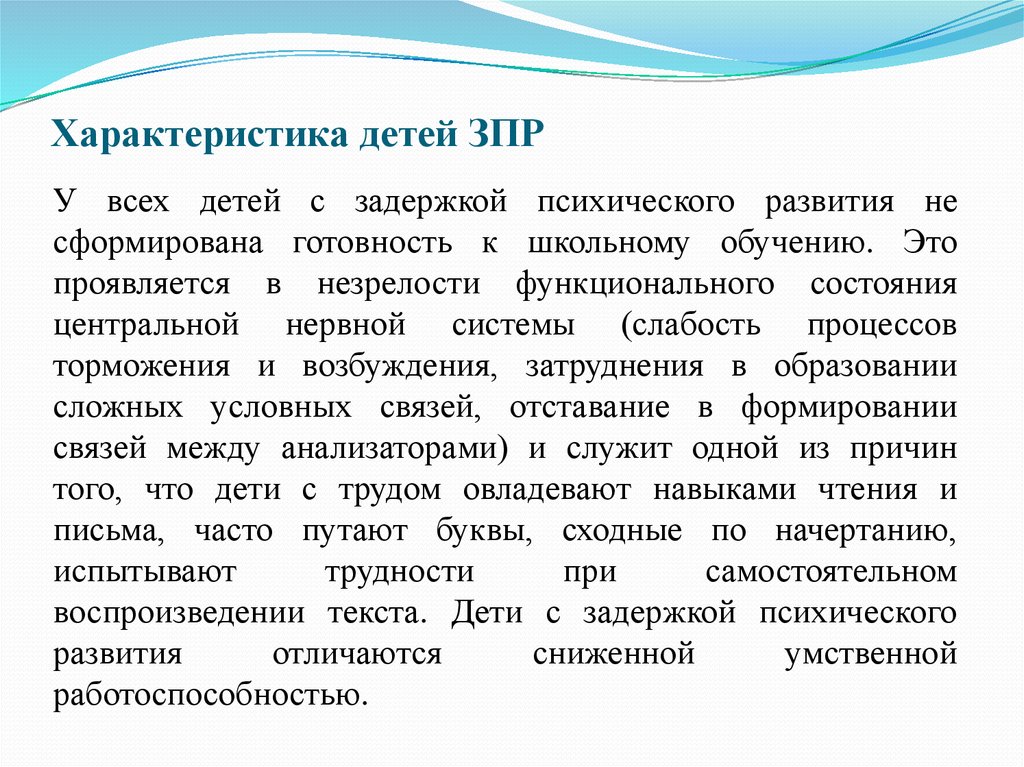 Характеристика детей ЗПР

У всех детей с задержкой психического развития не сформирована готовность к школьному обучению. Это проявляется в незрелости функционального состояния центральной нервной системы (слабость процессов торможения и возбуждения, затруднения в образовании сложных условных связей, отставание в формировании связей между анализаторами) и служит одной из причин того, что дети с трудом овладевают навыками чтения и письма, часто путают буквы, сходные по начертанию, испытывают трудности при самостоятельном воспроизведении текста. Дети с задержкой психического развития отличаются сниженной умственной работоспособностью.